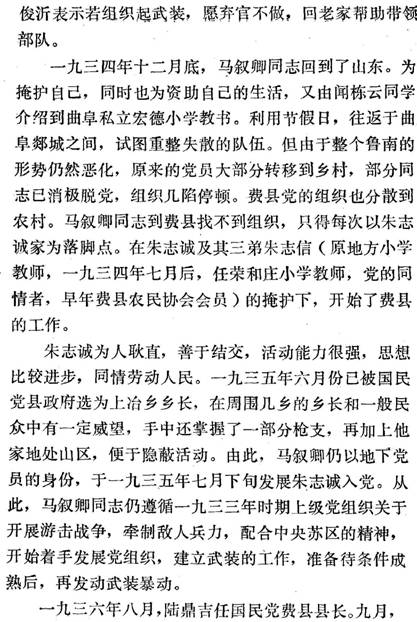 俊沂表示若组织起武装，愿弃官不做，回老家帮助带领部队。

一九三四年十二月底，马叙卿同志回到了山东。为掩护自己，同时也为资助自己的生活，又由闻栋云同学介绍到曲阜私立宏德小学教书。利用节假日，往返于曲阜郯城之间，试图重整失散的队伍。但由于整个鲁南的形势仍然恶化，原来的党员大部分转移到乡村，部分同志已消极脱党，组织几陷停顿。费县党的组织也分散到农村。马叙卿同志到费县找不到组织，只得每次以朱志诚家为落脚点。在朱志诚及其三弟朱志信（原地方小学教师，一九三四年七月后，任荣和庄小学教师，党的同情者，早年费县农民协会会员）的掩护下，开始了费县的工作。

朱志诚为人耿直，善于结交，活动能力很强，思想比较进步，同情劳动人民。一九三五年六月份已被国民党县政府选为上冶乡乡长，在周围几乡的乡长和一般民众中有一定威望，手中还掌握了一部分枪支，再加上他家地处山区，便于隐蔽活动。由此，马叙卿仍以地下党员的身份，于一九三五年七月下旬发展朱志诚入党。从此，马叙卿同志仍遵循一九三三年时期上级党组织关于开展游击战争，牵制敌人兵力，配合中央苏区的精神，开始着手发展党组织，建立武装的工作，准备待条件成熟后，再发动武装暴动。

一九三六年八月，陆鼎吉任国民党费县县长。九月，